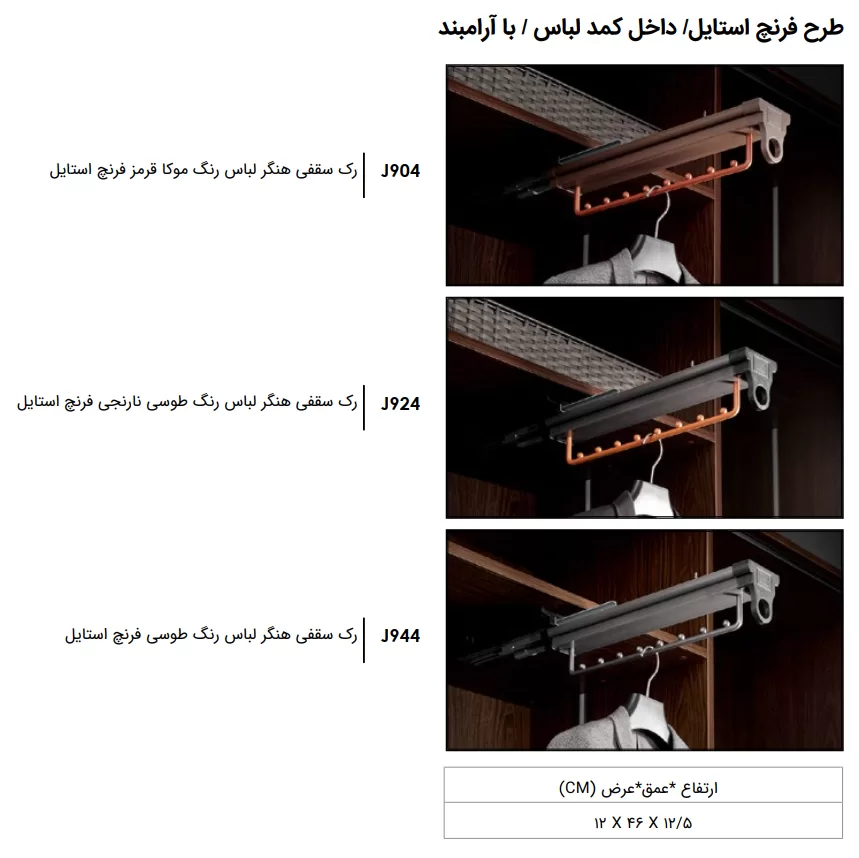 طرح فرنچ استایل/ داخل کمد لباس / با آرامبند

J904
رک سقفی هنگر لباس رنگ موکا قرمز فرنچ استایل

J924
رک سقفی هنگر لباس رنگ طوسی نارنجی فرنچ استایل

J944
رک سقفی هنگر لباس رنگ طوسی فرنچ استایل

| ارتفاع *عمق*عرض (CM) |
|---|
| ۱۲ X ۴۶ X ۱۲/۵ |